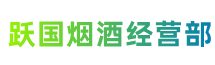 跃国烟酒经营部